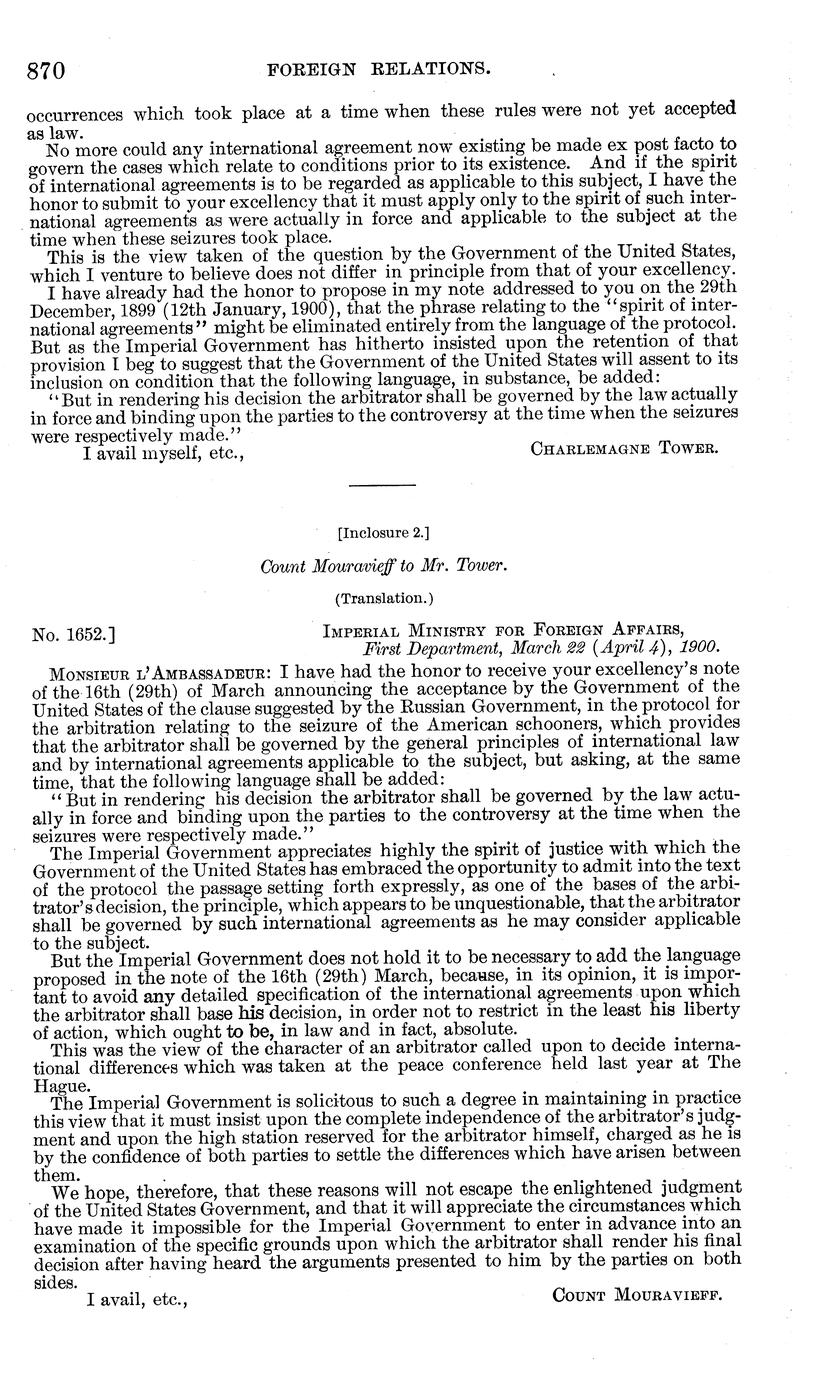 870 FOREIGN RELATIONS.

occurrences which took place at a time when these rules were not yet accepted as law.

No more could any international agreement now existing be made ex post facto to govern the cases which relate to conditions prior to its existence. And if the spirit of international agreements is to be regarded as applicable to this subject, I have the honor to submit to your excellency that it must apply only to the spirit of such international agreements as were actually in force and applicable to the subject at the time when these seizures took place.

This is the view taken of the question by the Government of the United States, which I venture to believe does not differ in principle from that of your excellency.

I have already had the honor to propose in my note addressed to you on the 29th December, 1899 (12th January, 1900), that the phrase relating to the "spirit of international agreements" might be eliminated entirely from the language of the protocol. But as the Imperial Government has hitherto insisted upon the retention of that provision I beg to suggest that the Government of the United States will assent to its inclusion on condition that the following language, in substance, be added:

"But in rendering his decision the arbitrator shall be governed by the law actually in force and binding upon the parties to the controversy at the time when the seizures were respectively made."

I avail myself, etc., CHARLEMAGNE TOWER.

[Inclosure 2.]

Count Mouravieff to Mr. Tower.

(Translation.)

No. 1652.] IMPERIAL MINISTRY FOR FOREIGN AFFAIRS, First Department, March 22 (April 4), 1900.

MONSIEUR L'AMBASSADEUR: I have had the honor to receive your excellency's note of the 16th (29th) of March announcing the acceptance by the Government of the United States of the clause suggested by the Russian Government, in the protocol for the arbitration relating to the seizure of the American schooners, which provides that the arbitrator shall be governed by the general principles of international law and by international agreements applicable to the subject, but asking, at the same time, that the following language shall be added:

"But in rendering his decision the arbitrator shall be governed by the law actually in force and binding upon the parties to the controversy at the time when the seizures were respectively made."

The Imperial Government appreciates highly the spirit of justice with which the Government of the United States has embraced the opportunity to admit into the text of the protocol the passage setting forth expressly, as one of the bases of the arbitrator's decision, the principle, which appears to be unquestionable, that the arbitrator shall be governed by such international agreements as he may consider applicable to the subject.

But the Imperial Government does not hold it to be necessary to add the language proposed in the note of the 16th (29th) March, because, in its opinion, it is important to avoid any detailed specification of the international agreements upon which the arbitrator shall base his decision, in order not to restrict in the least his liberty of action, which ought to be, in law and in fact, absolute.

This was the view of the character of an arbitrator called upon to decide international differences which was taken at the peace conference held last year at The Hague.

The Imperial Government is solicitous to such a degree in maintaining in practice this view that it must insist upon the complete independence of the arbitrator's judgment and upon the high station reserved for the arbitrator himself, charged as he is by the confidence of both parties to settle the differences which have arisen between them.

We hope, therefore, that these reasons will not escape the enlightened judgment of the United States Government, and that it will appreciate the circumstances which have made it impossible for the Imperial Government to enter in advance into an examination of the specific grounds upon which the arbitrator shall render his final decision after having heard the arguments presented to him by the parties on both sides.

I avail, etc., COUNT MOURAVIEFF.